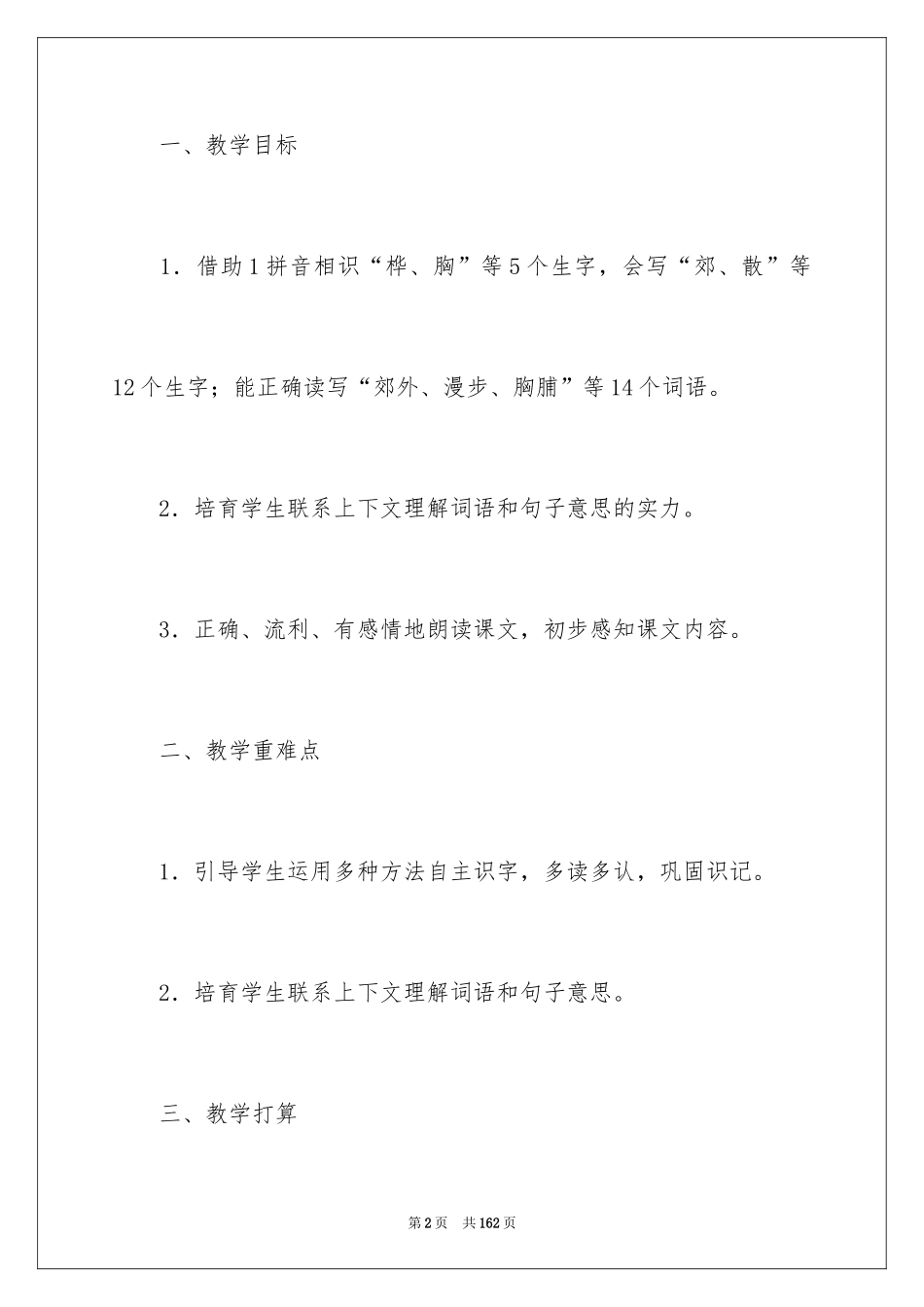 一、教学目标

1．借助1拼音相识“桦、胸”等5个生字，会写“郊、散”等12个生字；能正确读写“郊外、漫步、胸脯”等14个词语。

2．培育学生联系上下文理解词语和句子意思的实力。

3．正确、流利、有感情地朗读课文，初步感知课文内容。

二、教学重难点

1．引导学生运用多种方法自主识字，多读多认，巩固识记。

2．培育学生联系上下文理解词语和句子意思。

三、教学打算

第2页　共162页